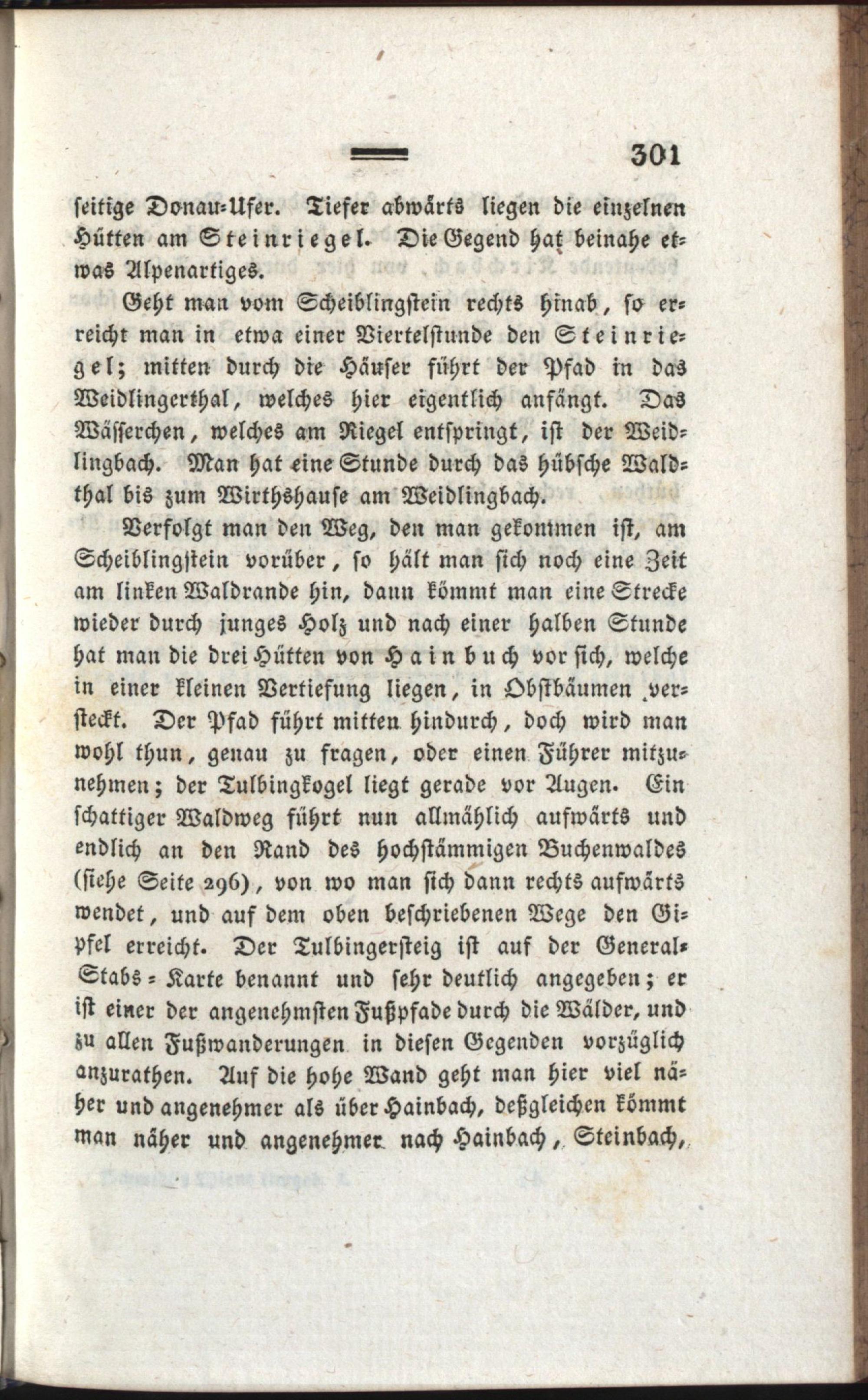 301

seitige Donau-Ufer. Tiefer abwärts liegen die einzelnen Hütten am Steinriegel. Die Gegend hat beinahe etwas Alpenartiges.

Geht man vom Scheiblingstein rechts hinab, so erreicht man in etwa einer Viertelstunde den Steinriegel; mitten durch die Häuser führt der Pfad in das Weidlingerthal, welches hier eigentlich anfängt. Das Wässerchen, welches am Riegel entspringt, ist der Weidlingbach. Man hat eine Stunde durch das hübsche Waldthal bis zum Wirthshause am Weidlingbach.

Verfolgt man den Weg, den man gekommen ist, am Scheiblingstein vorüber, so hält man sich noch eine Zeit am linken Waldrande hin, dann kömmt man eine Strecke wieder durch junges Holz und nach einer halben Stunde hat man die drei Hütten von Hainbuch vor sich, welche in einer kleinen Vertiefung liegen, in Obstbäumen versteckt. Der Pfad führt mitten hindurch, doch wird man wohl thun, genau zu fragen, oder einen Führer mitzunehmen; der Tulbingkogel liegt gerade vor Augen. Ein schattiger Waldweg führt nun allmählich aufwärts und endlich an den Rand des hochstämmigen Buchenwaldes (siehe Seite 296), von wo man sich dann rechts aufwärts wendet, und auf dem oben beschriebenen Wege den Gipfel erreicht. Der Tulbingersteig ist auf der General-Stabs-Karte benannt und sehr deutlich angegeben; er ist einer der angenehmsten Fußpfade durch die Wälder, und zu allen Fußwanderungen in diesen Gegenden vorzüglich anzurathen. Auf die hohe Wand geht man hier viel näher und angenehmer als über Hainbach, deßgleichen kömmt man näher und angenehmer nach Hainbach, Steinbach,